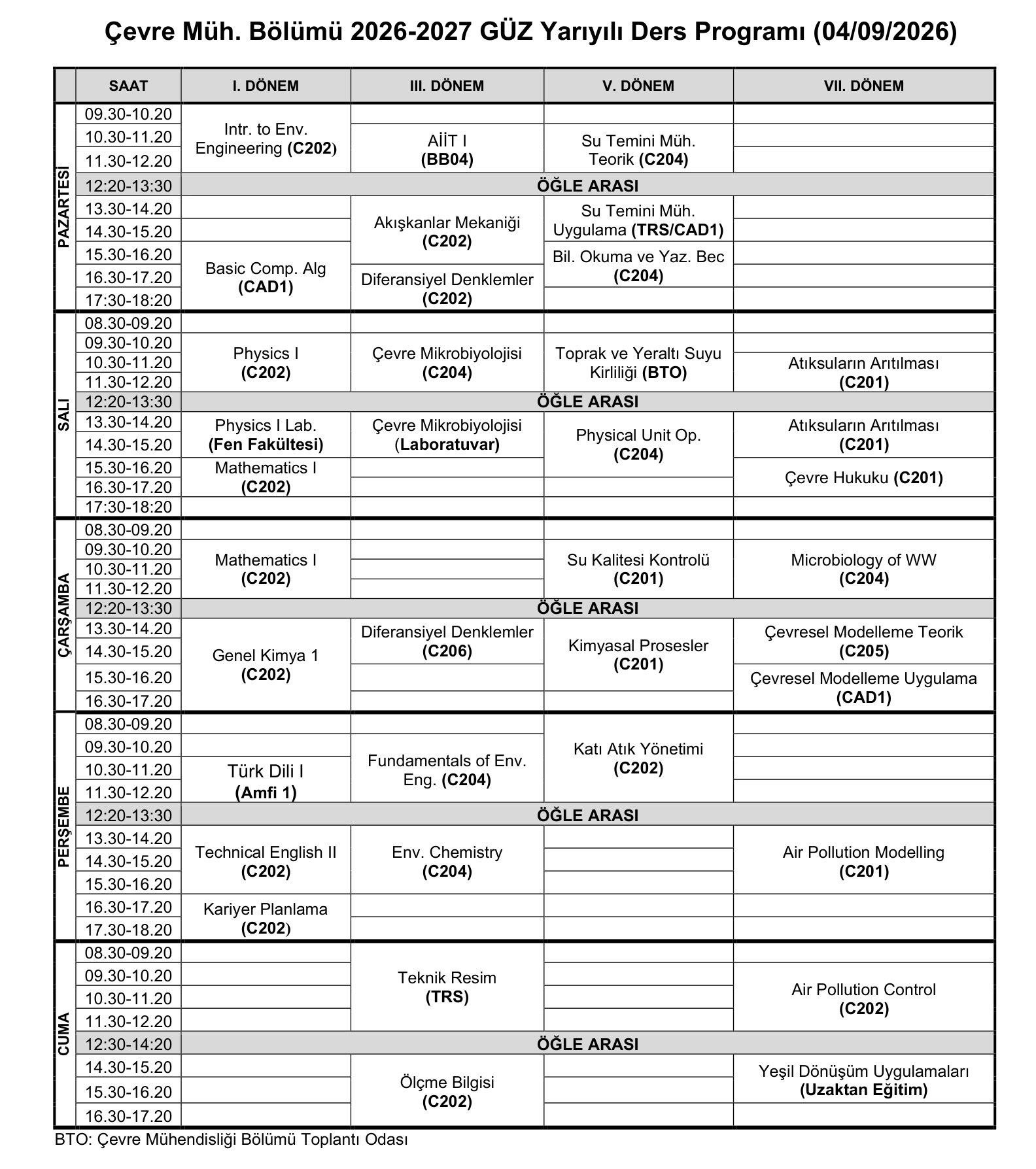 Çevre Müh. Bölümü 2026-2027 GÜZ Yarıyılı Ders Programı (04/09/2026)

|  | SAAT | I. DÖNEM | III. DÖNEM | V. DÖNEM | VII. DÖNEM |
|---|---|---|---|---|---|
| PAZARTESİ | 09.30-10.20 | Intr. to Env. Engineering (C202) |  |  |  |
|  | 10.30-11.20 |  | AİİT I (BB04) | Su Temini Müh. Teorik (C204) |  |
|  | 11.30-12.20 |  |  |  |  |
|  | 12:20-13:30 | ÖĞLE ARASI |  |  |  |
|  | 13.30-14.20 |  | Akışkanlar Mekaniği (C202) | Su Temini Müh. Uygulama (TRS/CAD1) |  |
|  | 14.30-15.20 |  |  |  |  |
|  | 15.30-16.20 | Basic Comp. Alg (CAD1) |  | Bil. Okuma ve Yaz. Bec (C204) |  |
|  | 16.30-17.20 |  | Diferansiyel Denklemler (C202) |  |  |
|  | 17:30-18:20 |  |  |  |  |
| SALI | 08.30-09.20 |  |  |  |  |
|  | 09.30-10.20 | Physics I (C202) | Çevre Mikrobiyolojisi (C204) | Toprak ve Yeraltı Suyu Kirliliği (BTO) |  |
|  | 10.30-11.20 |  |  |  | Atıksuların Arıtılması (C201) |
|  | 11.30-12.20 |  |  |  |  |
|  | 12:20-13:30 | ÖĞLE ARASI |  |  |  |
|  | 13.30-14.20 | Physics I Lab. (Fen Fakültesi) | Çevre Mikrobiyolojisi (Laboratuvar) | Physical Unit Op. (C204) | Atıksuların Arıtılması (C201) |
|  | 14.30-15.20 |  |  |  |  |
|  | 15.30-16.20 | Mathematics I (C202) |  |  | Çevre Hukuku (C201) |
|  | 16.30-17.20 |  |  |  |  |
|  | 17:30-18:20 |  |  |  |  |
| ÇARŞAMBA | 08.30-09.20 |  |  |  |  |
|  | 09.30-10.20 | Mathematics I (C202) |  | Su Kalitesi Kontrolü (C201) | Microbiology of WW (C204) |
|  | 10.30-11.20 |  |  |  |  |
|  | 11.30-12.20 |  |  |  |  |
|  | 12:20-13:30 | ÖĞLE ARASI |  |  |  |
|  | 13.30-14.20 | Genel Kimya 1 (C202) | Diferansiyel Denklemler (C206) | Kimyasal Prosesler (C201) | Çevresel Modelleme Teorik (C205) |
|  | 14.30-15.20 |  |  |  |  |
|  | 15.30-16.20 |  |  |  | Çevresel Modelleme Uygulama (CAD1) |
|  | 16.30-17.20 |  |  |  |  |
| PERŞEMBE | 08.30-09.20 |  |  | Katı Atık Yönetimi (C202) |  |
|  | 09.30-10.20 |  | Fundamentals of Env. Eng. (C204) |  |  |
|  | 10.30-11.20 | Türk Dili I (Amfi 1) |  |  |  |
|  | 11.30-12.20 |  |  |  |  |
|  | 12:20-13:30 | ÖĞLE ARASI |  |  |  |
|  | 13.30-14.20 | Technical English II (C202) | Env. Chemistry (C204) |  | Air Pollution Modelling (C201) |
|  | 14.30-15.20 |  |  |  |  |
|  | 15.30-16.20 |  |  |  |  |
|  | 16.30-17.20 | Kariyer Planlama (C202) |  |  |  |
|  | 17.30-18.20 |  |  |  |  |
| CUMA | 08.30-09.20 |  | Teknik Resim (TRS) |  |  |
|  | 09.30-10.20 |  |  |  | Air Pollution Control (C202) |
|  | 10.30-11.20 |  |  |  |  |
|  | 11.30-12.20 |  |  |  |  |
|  | 12:30-14:20 | ÖĞLE ARASI |  |  |  |
|  | 14.30-15.20 |  | Ölçme Bilgisi (C202) |  | Yeşil Dönüşüm Uygulamaları (Uzaktan Eğitim) |
|  | 15.30-16.20 |  |  |  |  |
|  | 16.30-17.20 |  |  |  |  |

BTO: Çevre Mühendisliği Bölümü Toplantı Odası